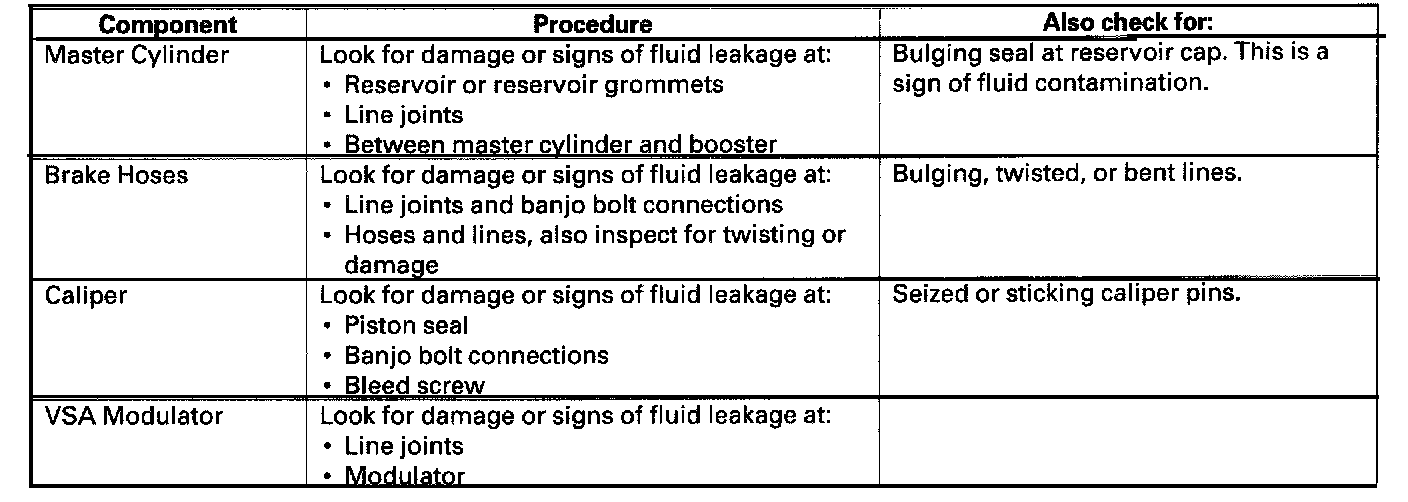 | Component | Procedure | Also check for: |
|---|---|---|
| Master Cylinder | Look for damage or signs of fluid leakage at: • Reservoir or reservoir grommets • Line joints • Between master cylinder and booster | Bulging seal at reservoir cap. This is a sign of fluid contamination. |
| Brake Hoses | Look for damage or signs of fluid leakage at: • Line joints and banjo bolt connections • Hoses and lines, also inspect for twisting or damage | Bulging, twisted, or bent lines. |
| Caliper | Look for damage or signs of fluid leakage at: • Piston seal • Banjo bolt connections • Bleed screw | Seized or sticking caliper pins. |
| VSA Modulator | Look for damage or signs of fluid leakage at: • Line joints • Modulator | |